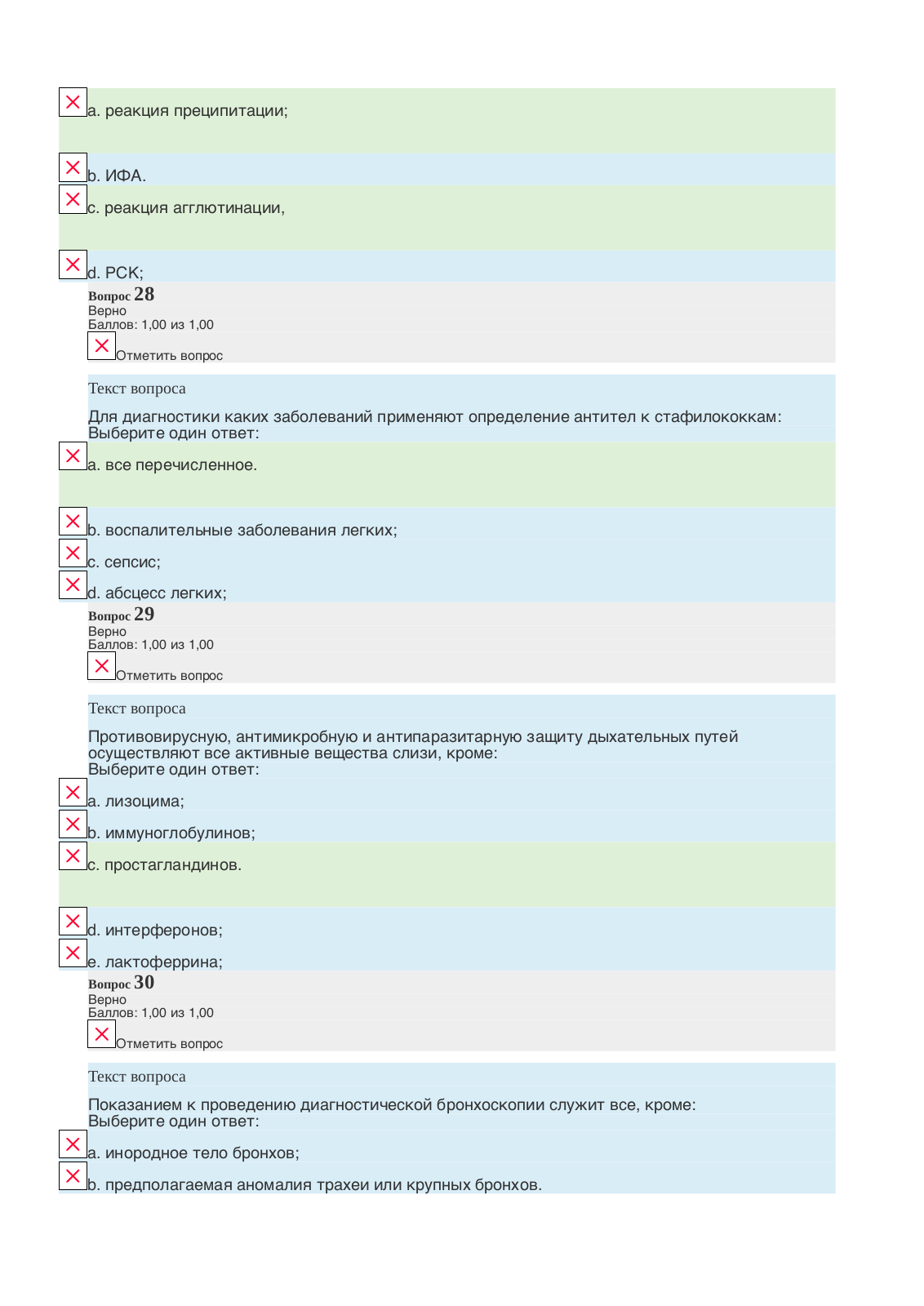 a. реакция преципитации;

b. ИФА.

c. реакция агглютинации,

d. РСК;

Вопрос 28
Верно
Баллов: 1,00 из 1,00
Отметить вопрос

Текст вопроса

Для диагностики каких заболеваний применяют определение антител к стафилококкам:
Выберите один ответ:

a. все перечисленное.

b. воспалительные заболевания легких;

c. сепсис;

d. абсцесс легких;

Вопрос 29
Верно
Баллов: 1,00 из 1,00
Отметить вопрос

Текст вопроса

Противовирусную, антимикробную и антипаразитарную защиту дыхательных путей осуществляют все активные вещества слизи, кроме:
Выберите один ответ:

a. лизоцима;

b. иммуноглобулинов;

c. простагландинов.

d. интерферонов;

e. лактоферрина;

Вопрос 30
Верно
Баллов: 1,00 из 1,00
Отметить вопрос

Текст вопроса

Показанием к проведению диагностической бронхоскопии служит все, кроме:
Выберите один ответ:

a. инородное тело бронхов;

b. предполагаемая аномалия трахеи или крупных бронхов.